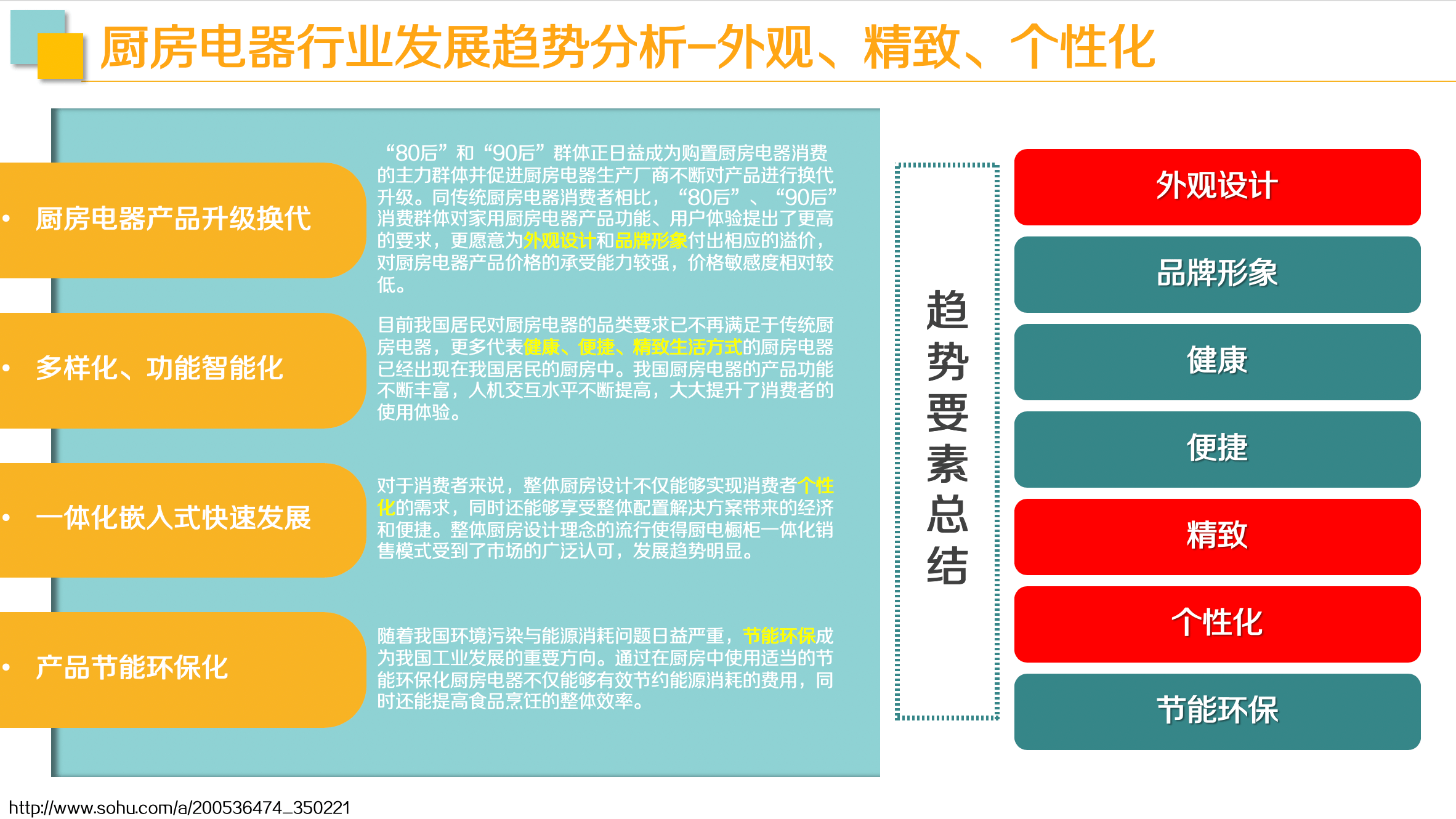 厨房电器行业发展趋势分析–外观、精致、个性化

• 厨房电器产品升级换代

“80后”和“90后”群体正日益成为购置厨房电器消费的主力群体并促进厨房电器生产厂商不断对产品进行换代升级。同传统厨房电器消费者相比，“80后”、“90后”消费群体对家用厨房电器产品功能、用户体验提出了更高的要求，更愿意为外观设计和品牌形象付出相应的溢价，对厨房电器产品价格的承受能力较强，价格敏感度相对较低。

• 多样化、功能智能化

目前我国居民对厨房电器的品类要求已不再满足于传统厨房电器，更多代表健康、便捷、精致生活方式的厨房电器已经出现在我国居民的厨房中。我国厨房电器的产品功能不断丰富，人机交互水平不断提高，大大提升了消费者的使用体验。

• 一体化嵌入式快速发展

对于消费者来说，整体厨房设计不仅能够实现消费者个性化的需求，同时还能够享受整体配置解决方案带来的经济和便捷。整体厨房设计理念的流行使得厨电橱柜一体化销售模式受到了市场的广泛认可，发展趋势明显。

• 产品节能环保化

随着我国环境污染与能源消耗问题日益严重，节能环保成为我国工业发展的重要方向。通过在厨房中使用适当的节能环保化厨房电器不仅能够有效节约能源消耗的费用，同时还能提高食品烹饪的整体效率。

趋势要素总结

外观设计
品牌形象
健康
便捷
精致
个性化
节能环保

http://www.sohu.com/a/200536474_350221